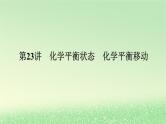 第23讲　化学平衡状态　化学平衡移动